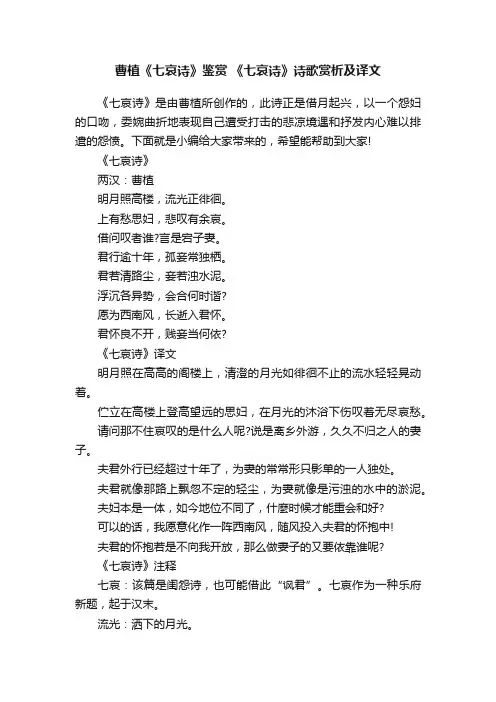 曹植《七哀诗》鉴赏 《七哀诗》诗歌赏析及译文

《七哀诗》是由曹植所创作的，此诗正是借月起兴，以一个怨妇的口吻，委婉曲折地表现自己遭受打击的悲凉境遇和抒发内心难以排遣的怨愤。下面就是小编给大家带来的，希望能帮助到大家!

《七哀诗》

两汉：曹植

明月照高楼，流光正徘徊。

上有愁思妇，悲叹有余哀。

借问叹者谁?言是宕子妻。

君行逾十年，孤妾常独栖。

君若清路尘，妾若浊水泥。

浮沉各异势，会合何时谐?

愿为西南风，长逝入君怀。

君怀良不开，贱妾当何依?

《七哀诗》译文

明月照在高高的阁楼上，清澄的月光如徘徊不止的流水轻轻晃动着。

伫立在高楼上登高望远的思妇，在月光的沐浴下伤叹着无尽哀愁。

请问那不住哀叹的是什么人呢?说是离乡外游，久久不归之人的妻子。

夫君外行已经超过十年了，为妻的常常形只影单的一人独处。

夫君就像那路上飘忽不定的轻尘，为妻就像是污浊的水中的淤泥。

夫妇本是一体，如今地位不同了，什麽时候才能重会和好?

可以的话，我愿意化作一阵西南风，随风投入夫君的怀抱中!

夫君的怀抱若是不向我开放，那么做妻子的又要依靠谁呢?

《七哀诗》注释

七哀：该篇是闺怨诗，也可能借此“讽君”。七哀作为一种乐府新题，起于汉末。

流光：洒下的月光。